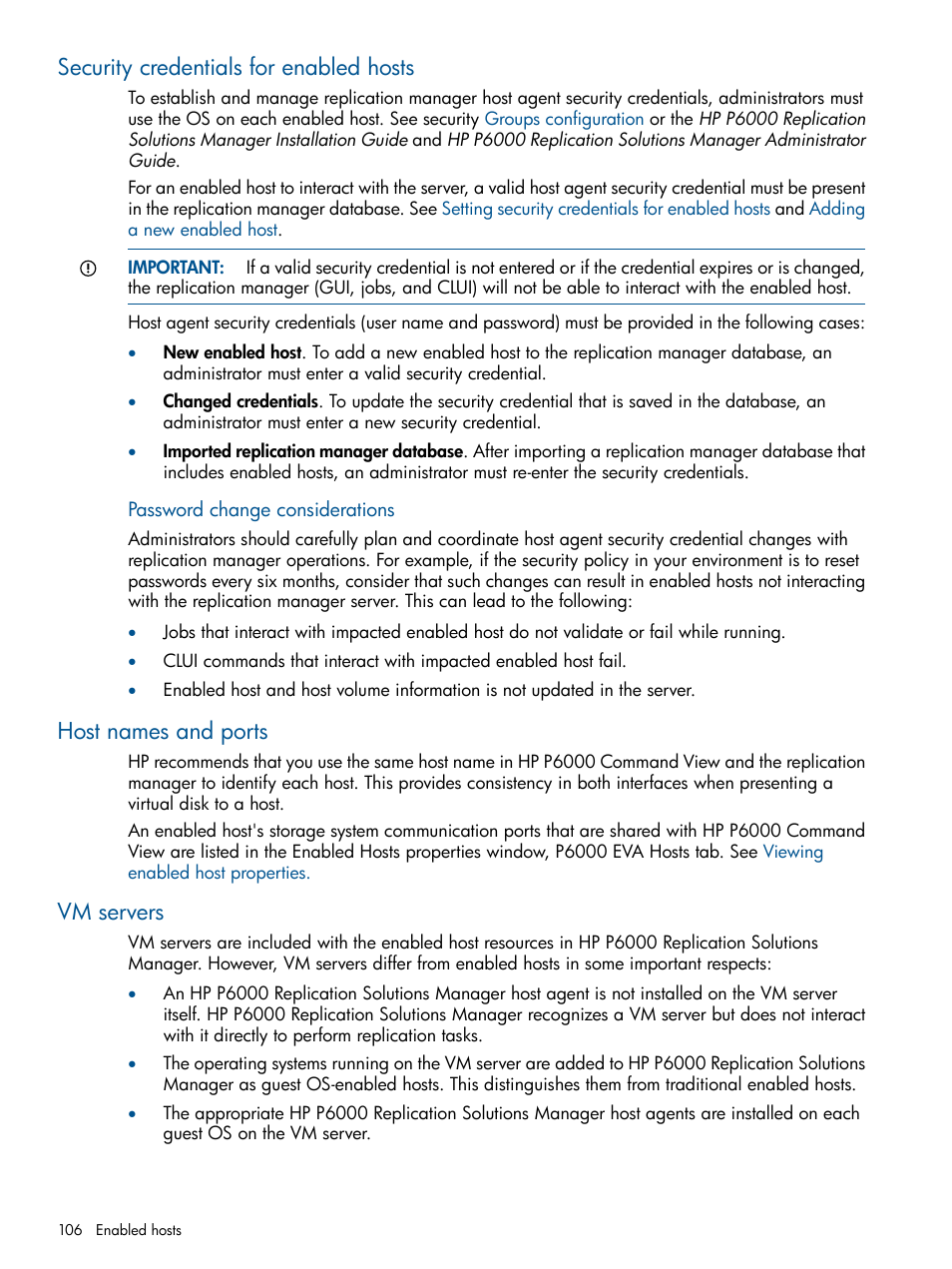 Security credentials for enabled hosts

To establish and manage replication manager host agent security credentials, administrators must use the OS on each enabled host. See security Groups configuration or the HP P6000 Replication Solutions Manager Installation Guide and HP P6000 Replication Solutions Manager Administrator Guide.

For an enabled host to interact with the server, a valid host agent security credential must be present in the replication manager database. See Setting security credentials for enabled hosts and Adding a new enabled host.

IMPORTANT: If a valid security credential is not entered or if the credential expires or is changed, the replication manager (GUI, jobs, and CLUI) will not be able to interact with the enabled host.

Host agent security credentials (user name and password) must be provided in the following cases:

• New enabled host. To add a new enabled host to the replication manager database, an administrator must enter a valid security credential.

• Changed credentials. To update the security credential that is saved in the database, an administrator must enter a new security credential.

• Imported replication manager database. After importing a replication manager database that includes enabled hosts, an administrator must re-enter the security credentials.

Password change considerations

Administrators should carefully plan and coordinate host agent security credential changes with replication manager operations. For example, if the security policy in your environment is to reset passwords every six months, consider that such changes can result in enabled hosts not interacting with the replication manager server. This can lead to the following:

• Jobs that interact with impacted enabled host do not validate or fail while running.

• CLUI commands that interact with impacted enabled host fail.

• Enabled host and host volume information is not updated in the server.

Host names and ports

HP recommends that you use the same host name in HP P6000 Command View and the replication manager to identify each host. This provides consistency in both interfaces when presenting a virtual disk to a host.

An enabled host's storage system communication ports that are shared with HP P6000 Command View are listed in the Enabled Hosts properties window, P6000 EVA Hosts tab. See Viewing enabled host properties.

VM servers

VM servers are included with the enabled host resources in HP P6000 Replication Solutions Manager. However, VM servers differ from enabled hosts in some important respects:

• An HP P6000 Replication Solutions Manager host agent is not installed on the VM server itself. HP P6000 Replication Solutions Manager recognizes a VM server but does not interact with it directly to perform replication tasks.

• The operating systems running on the VM server are added to HP P6000 Replication Solutions Manager as guest OS-enabled hosts. This distinguishes them from traditional enabled hosts.

• The appropriate HP P6000 Replication Solutions Manager host agents are installed on each guest OS on the VM server.

106 Enabled hosts